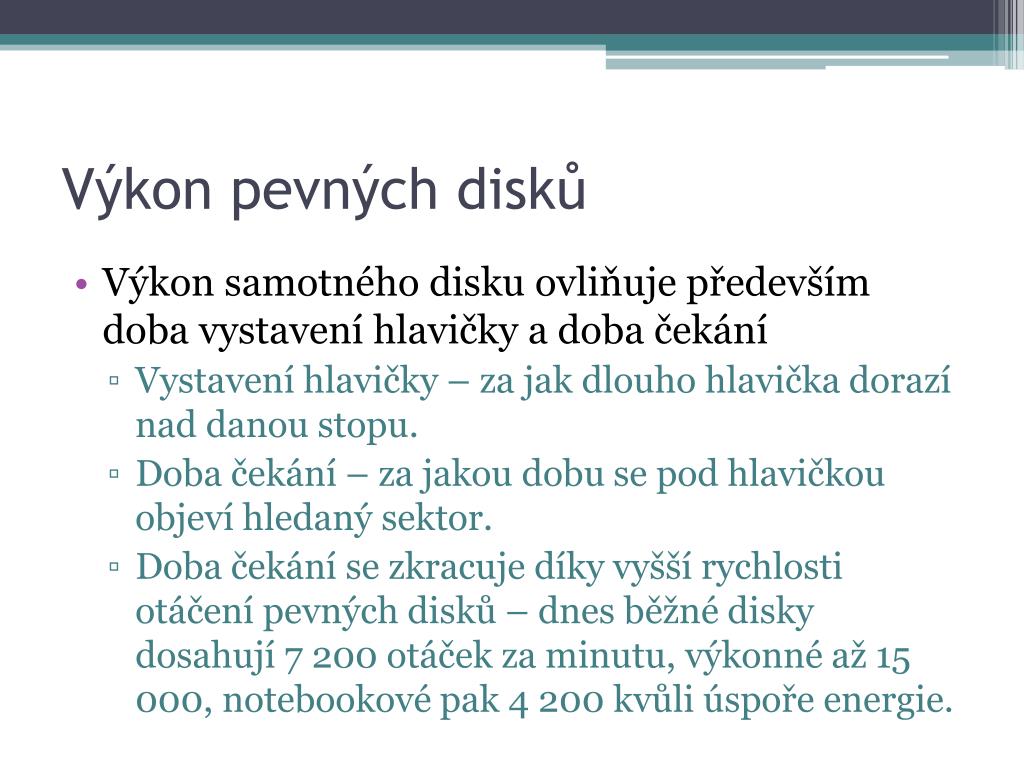 Výkon pevných disků

• Výkon samotného disku ovliňuje především doba vystavení hlavičky a doba čekání
▫ Vystavení hlavičky – za jak dlouho hlavička dorazí nad danou stopu.
▫ Doba čekání – za jakou dobu se pod hlavičkou objeví hledaný sektor.
▫ Doba čekání se zkracuje díky vyšší rychlosti otáčení pevných disků – dnes běžné disky dosahují 7 200 otáček za minutu, výkonné až 15 000, notebookové pak 4 200 kvůli úspoře energie.